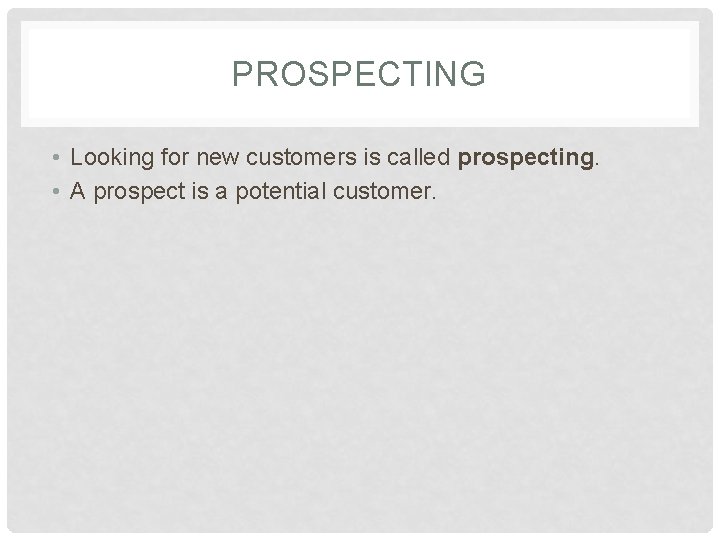 PROSPECTING

• Looking for new customers is called prospecting.
• A prospect is a potential customer.